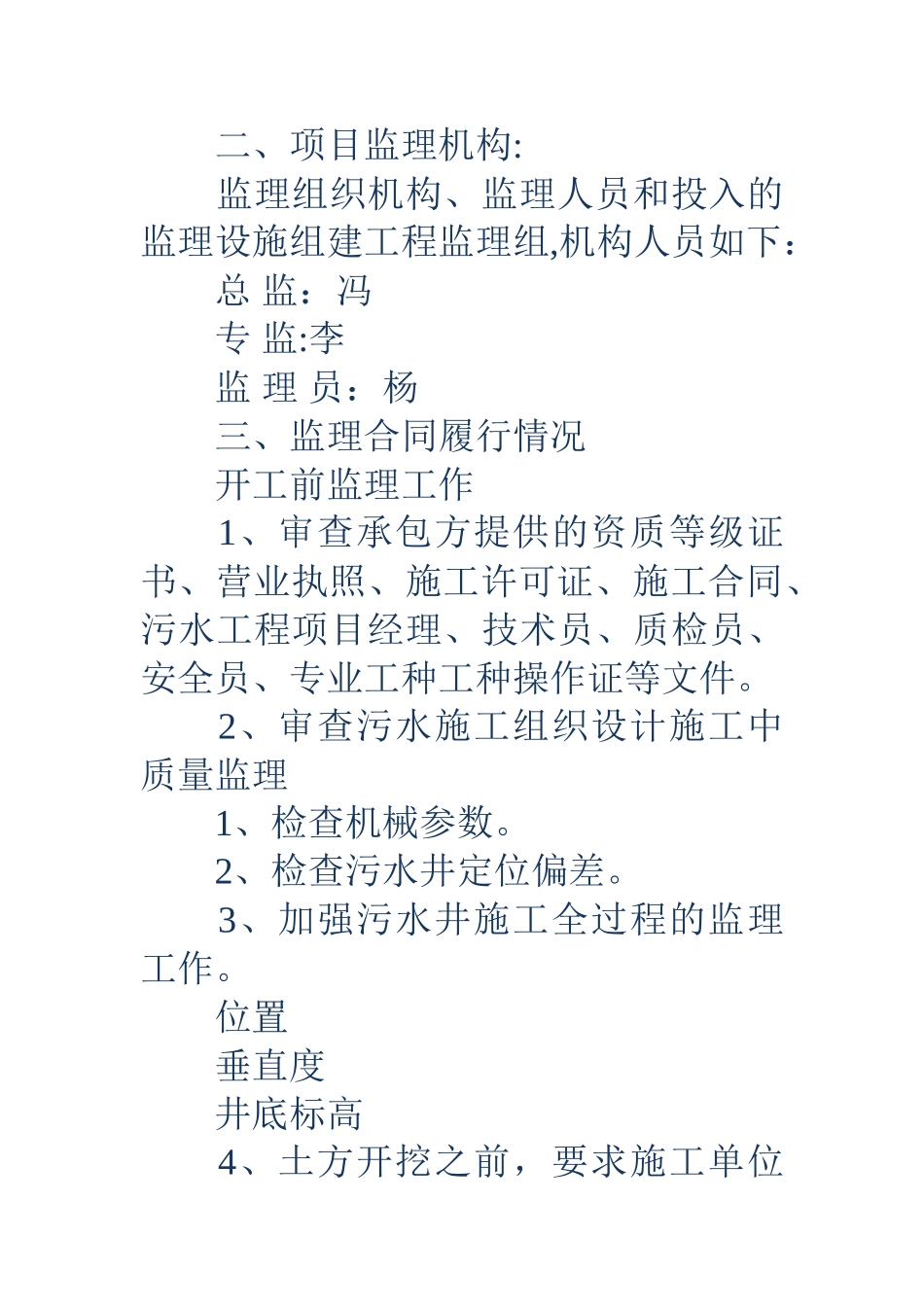 二、项目监理机构:

监理组织机构、监理人员和投入的监理设施组建工程监理组,机构人员如下：

总 监：冯

专 监:李

监 理 员：杨

三、监理合同履行情况

开工前监理工作

1、审查承包方提供的资质等级证书、营业执照、施工许可证、施工合同、污水工程项目经理、技术员、质检员、安全员、专业工种工种操作证等文件。

2、审查污水施工组织设计施工中质量监理

1、检查机械参数。

2、检查污水井定位偏差。

3、加强污水井施工全过程的监理工作。

位置

垂直度

井底标高

4、土方开挖之前，要求施工单位